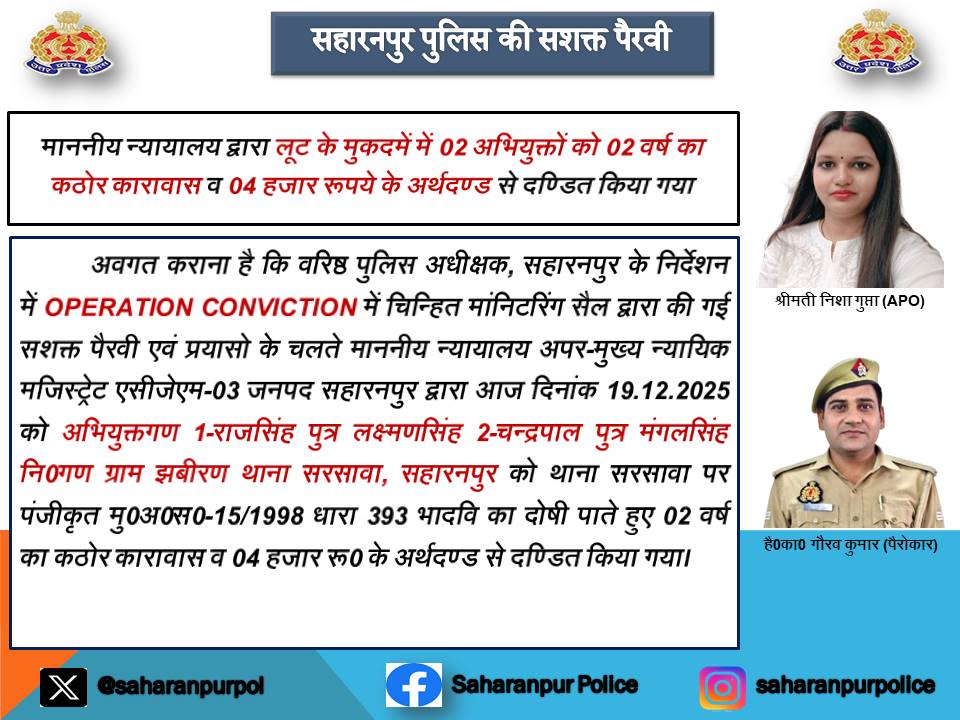 सहारनपुर पुलिस की सशक्त पैरवी

माननीय न्यायालय द्वारा लूट के मुकदमें में 02 अभियुक्तों को 02 वर्ष का कठोर कारावास व 04 हजार रूपये के अर्थदण्ड से दण्डित किया गया

अवगत कराना है कि वरिष्ठ पुलिस अधीक्षक, सहारनपुर के निर्देशन में OPERATION CONVICTION में चिन्हित मांनिटरिंग सैल द्वारा की गई सशक्त पैरवी एवं प्रयासो के चलते माननीय न्यायालय अपर-मुख्य न्यायिक मजिस्ट्रेट एसीजेएम-03 जनपद सहारनपुर द्वारा आज दिनांक 19.12.2025 को अभियुक्तगण 1-राजसिंह पुत्र लक्ष्मणसिंह 2-चन्द्रपाल पुत्र मंगलसिंह नि0गण ग्राम झबीरण थाना सरसावा, सहारनपुर को थाना सरसावा पर पंजीकृत मु0अ0स0-15/1998 धारा 393 भादवि का दोषी पाते हुए 02 वर्ष का कठोर कारावास व 04 हजार रू0 के अर्थदण्ड से दण्डित किया गया।

श्रीमती निशा गुप्ता (APO)

है0का0 गौरव कुमार (पैरोकार)

@saharanpurpol

Saharanpur Police

saharanpurpolice